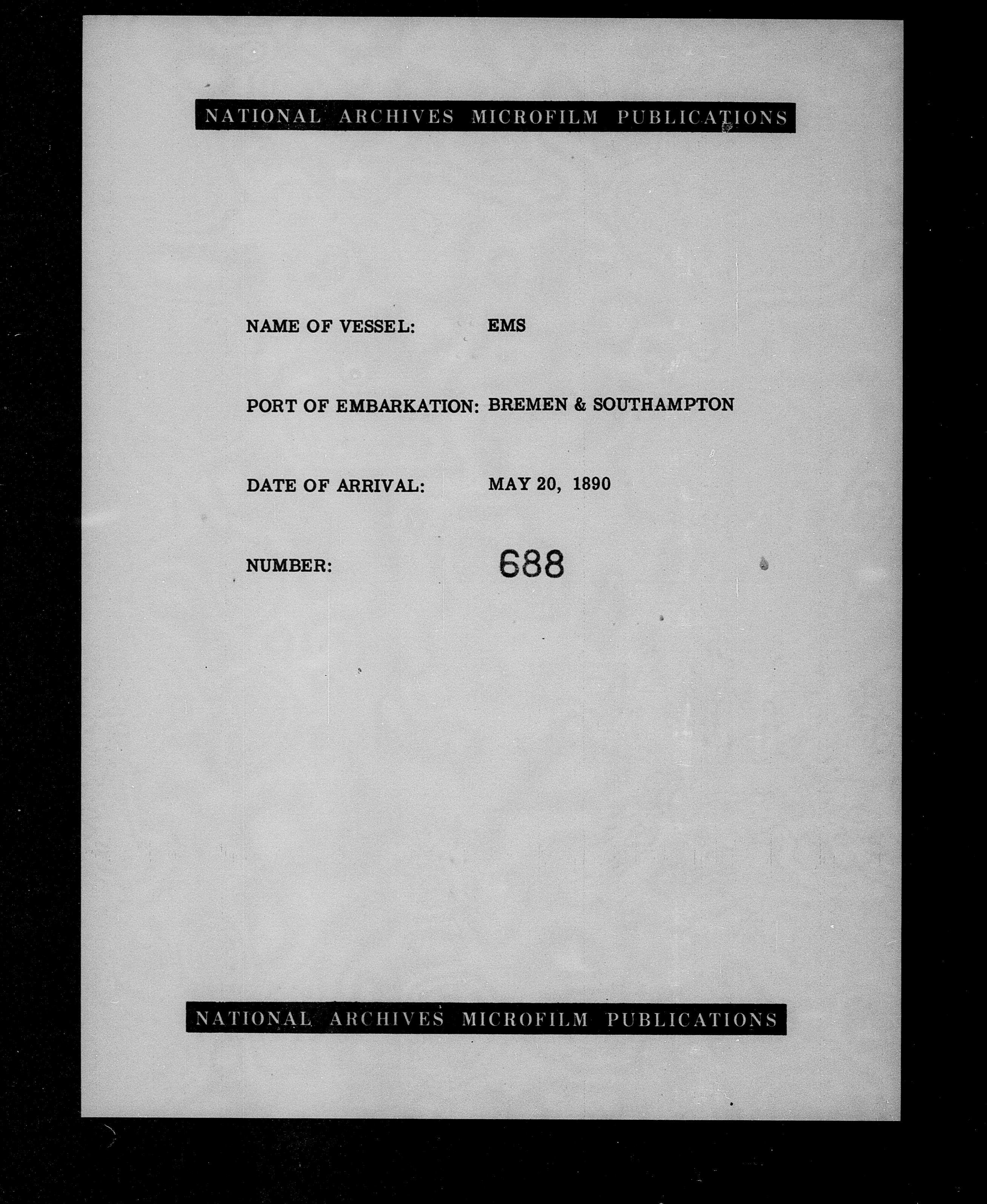 NATIONAL ARCHIVES MICROFILM PUBLICATIONS

NAME OF VESSEL: EMS

PORT OF EMBARKATION: BREMEN & SOUTHAMPTON

DATE OF ARRIVAL: MAY 20, 1890

NUMBER: 688

NATIONAL ARCHIVES MICROFILM PUBLICATIONS